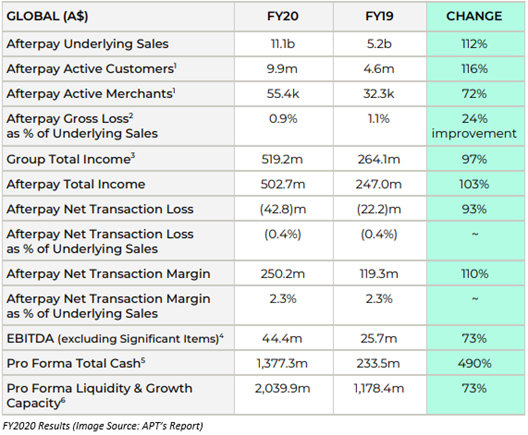 | GLOBAL (A$) | FY20 | FY19 | CHANGE |
|---|---|---|---|
| Afterpay Underlying Sales | 11.1b | 5.2b | 112% |
| Afterpay Active Customers$^1$ | 9.9m | 4.6m | 116% |
| Afterpay Active Merchants$^1$ | 55.4k | 32.3k | 72% |
| Afterpay Gross Loss$^2$ as % of Underlying Sales | 0.9% | 1.1% | 24% improvement |
| Group Total Income$^3$ | 519.2m | 264.1m | 97% |
| Afterpay Total Income | 502.7m | 247.0m | 103% |
| Afterpay Net Transaction Loss | (42.8)m | (22.2)m | 93% |
| Afterpay Net Transaction Loss as % of Underlying Sales | (0.4%) | (0.4%) | ~ |
| Afterpay Net Transaction Margin | 250.2m | 119.3m | 110% |
| Afterpay Net Transaction Margin as % of Underlying Sales | 2.3% | 2.3% | ~ |
| EBITDA (excluding Significant Items)$^4$ | 44.4m | 25.7m | 73% |
| Pro Forma Total Cash$^5$ | 1,377.3m | 233.5m | 490% |
| Pro Forma Liquidity & Growth Capacity$^6$ | 2,039.9m | 1,178.4m | 73% |

FY2020 Results (Image Source: APT's Report)